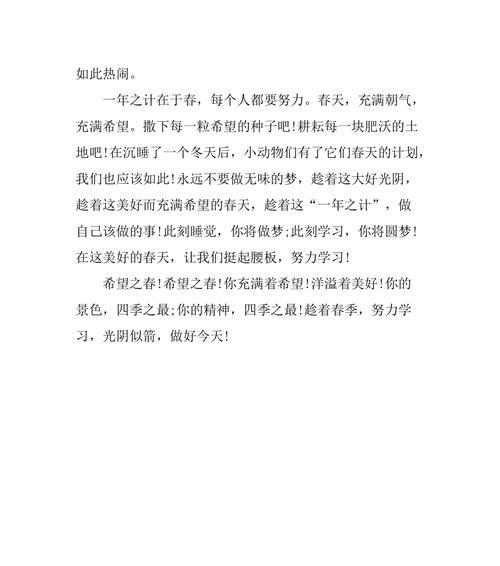 如此热闹。

一年之计在于春，每个人都要努力。春天，充满朝气，充满希望。撒下每一粒希望的种子吧！耕耘每一块肥沃的土地吧！在沉睡了一个冬天后，小动物们有了它们春天的计划，我们也应该如此！永远不要做无味的梦，趁着这大好光阴，趁着这美好而充满希望的春天，趁着这“一年之计”，做自己该做的事！此刻睡觉，你将做梦；此刻学习，你将圆梦！在这美好的春天，让我们挺起腰板，努力学习！

希望之春！希望之春！你充满着希望！洋溢着美好！你的景色，四季之最；你的精神，四季之最！趁着春季，努力学习，光阴似箭，做好今天！